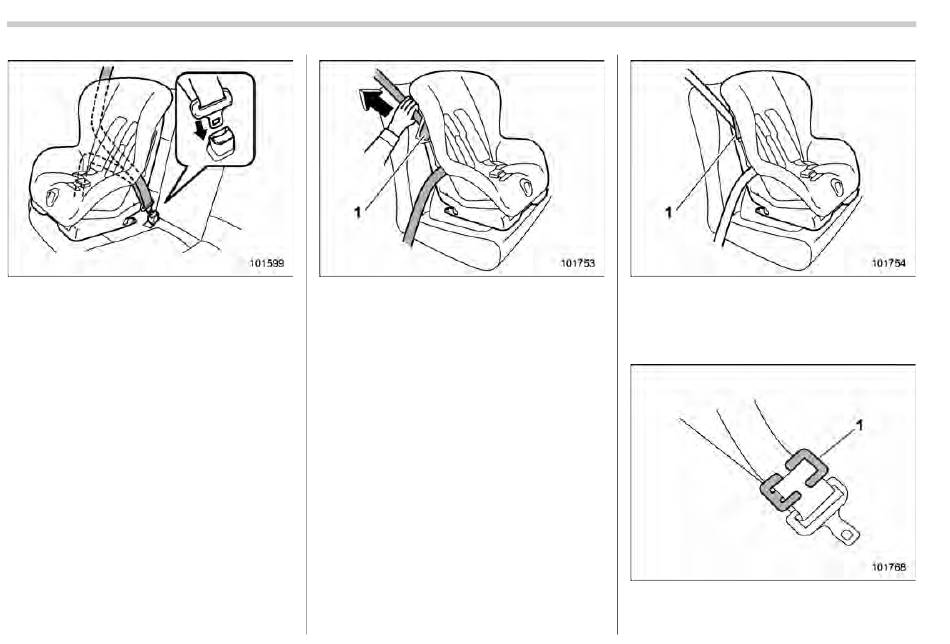 101599

1

101753

1

101754

1

101768